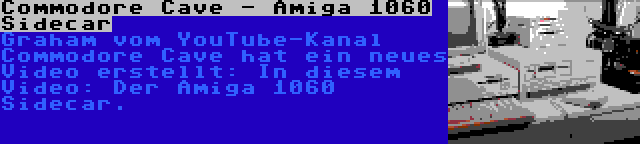 Commodore Cave - Amiga 1060 Sidecar

Graham vom YouTube-Kanal Commodore Cave hat ein neues Video erstellt: In diesem Video: Der Amiga 1060 Sidecar.